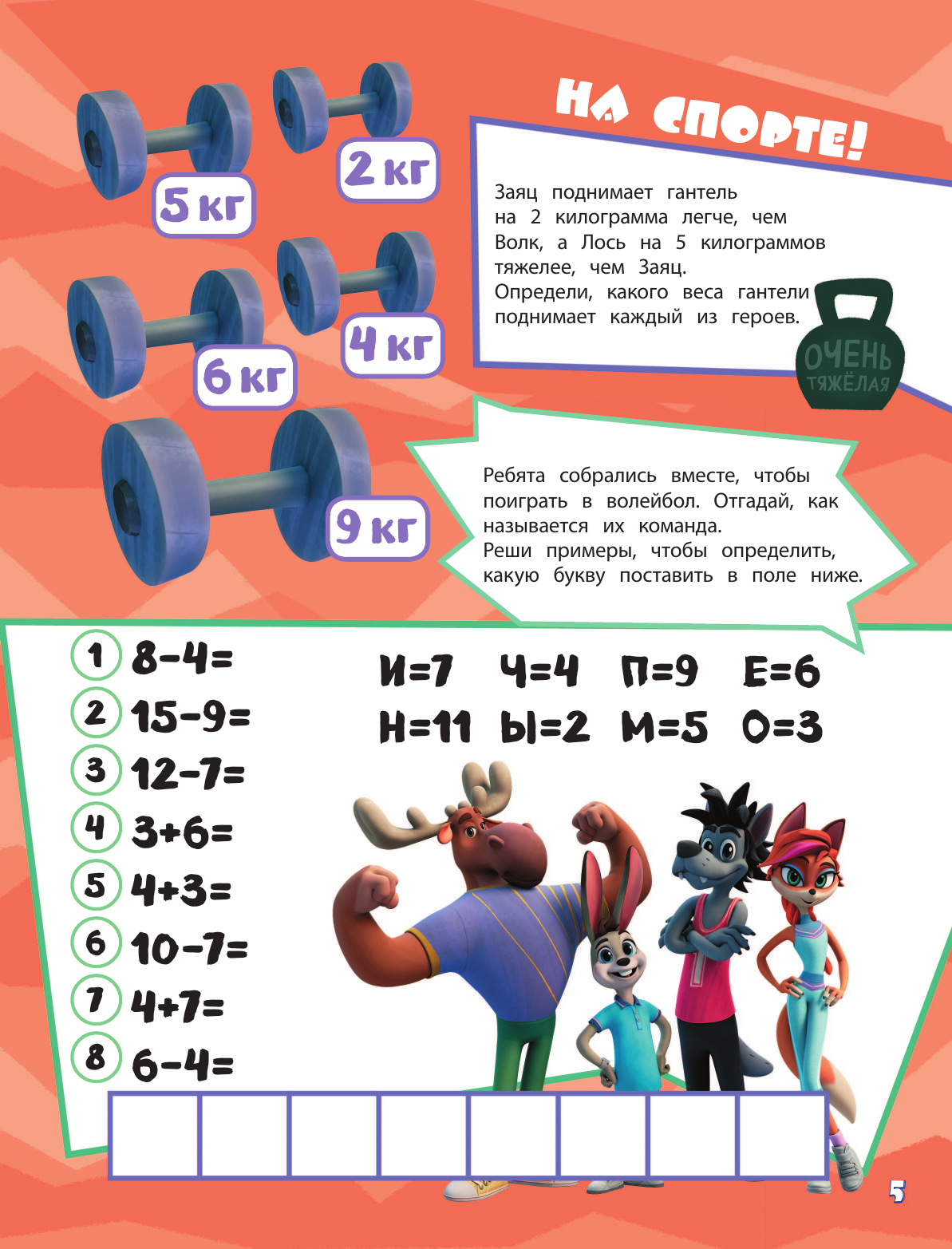 5 кг

2 кг

6 кг

4 кг

9 кг

НА СПОРТЕ!

Заяц поднимает гантель на 2 килограмма легче, чем Волк, а Лось на 5 килограммов тяжелее, чем Заяц.
Определи, какого веса гантели поднимает каждый из героев.

ОЧЕНЬ ТЯЖЁЛАЯ

Ребята собрались вместе, чтобы поиграть в волейбол. Отгадай, как называется их команда.
Реши примеры, чтобы определить, какую букву поставить в поле ниже.

1 $8-4=$
2 $15-9=$
3 $12-7=$
4 $3+6=$
5 $4+3=$
6 $10-7=$
7 $4+7=$
8 $6-4=$

И=7 Ч=4 П=9 Е=6
Н=11 Ы=2 М=5 О=3

5